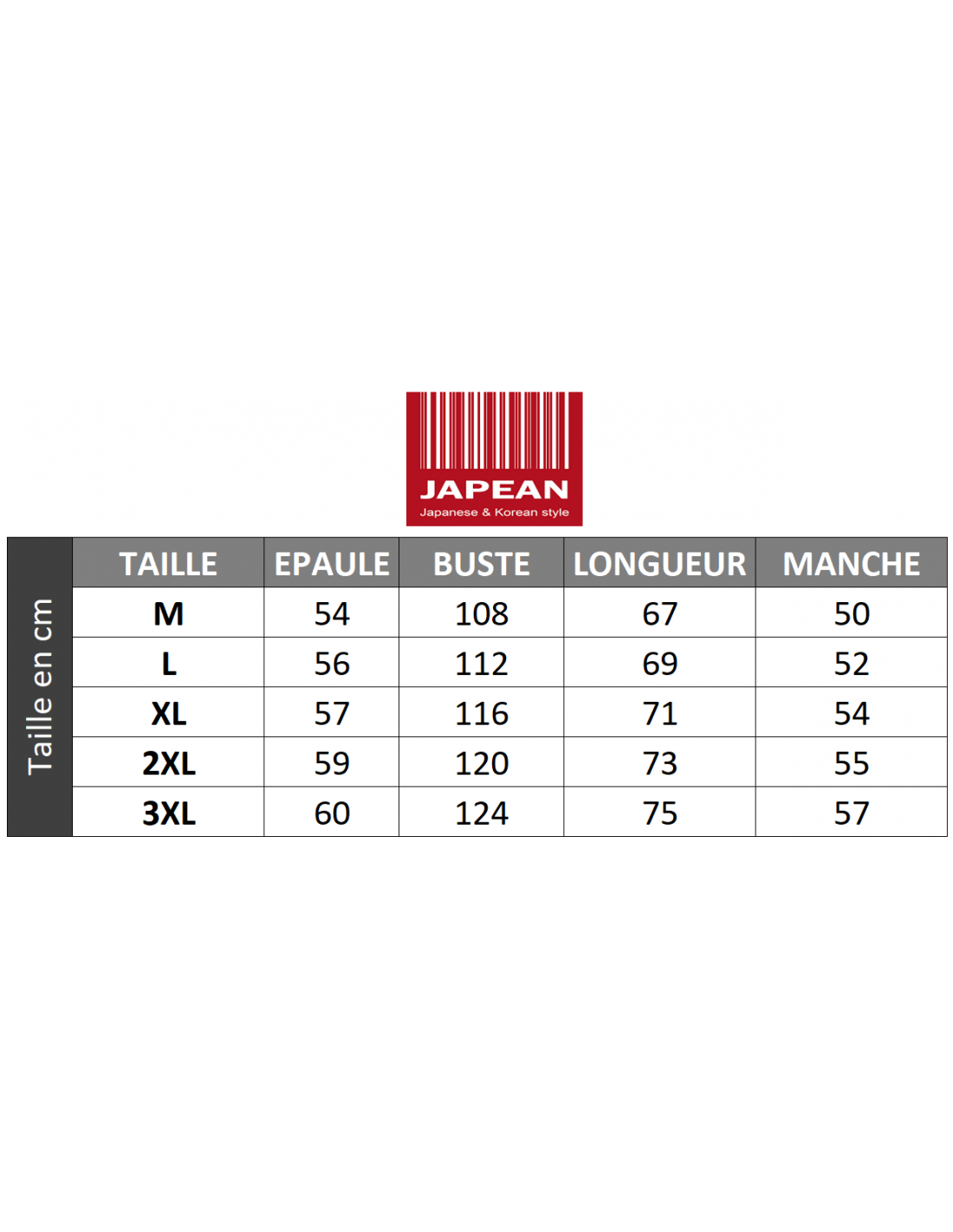 JAPEAN
Japanese & Korean style

Taille en cm

| TAILLE | EPAULE | BUSTE | LONGUEUR | MANCHE |
|---|---|---|---|---|
| M | 54 | 108 | 67 | 50 |
| L | 56 | 112 | 69 | 52 |
| XL | 57 | 116 | 71 | 54 |
| 2XL | 59 | 120 | 73 | 55 |
| 3XL | 60 | 124 | 75 | 57 |